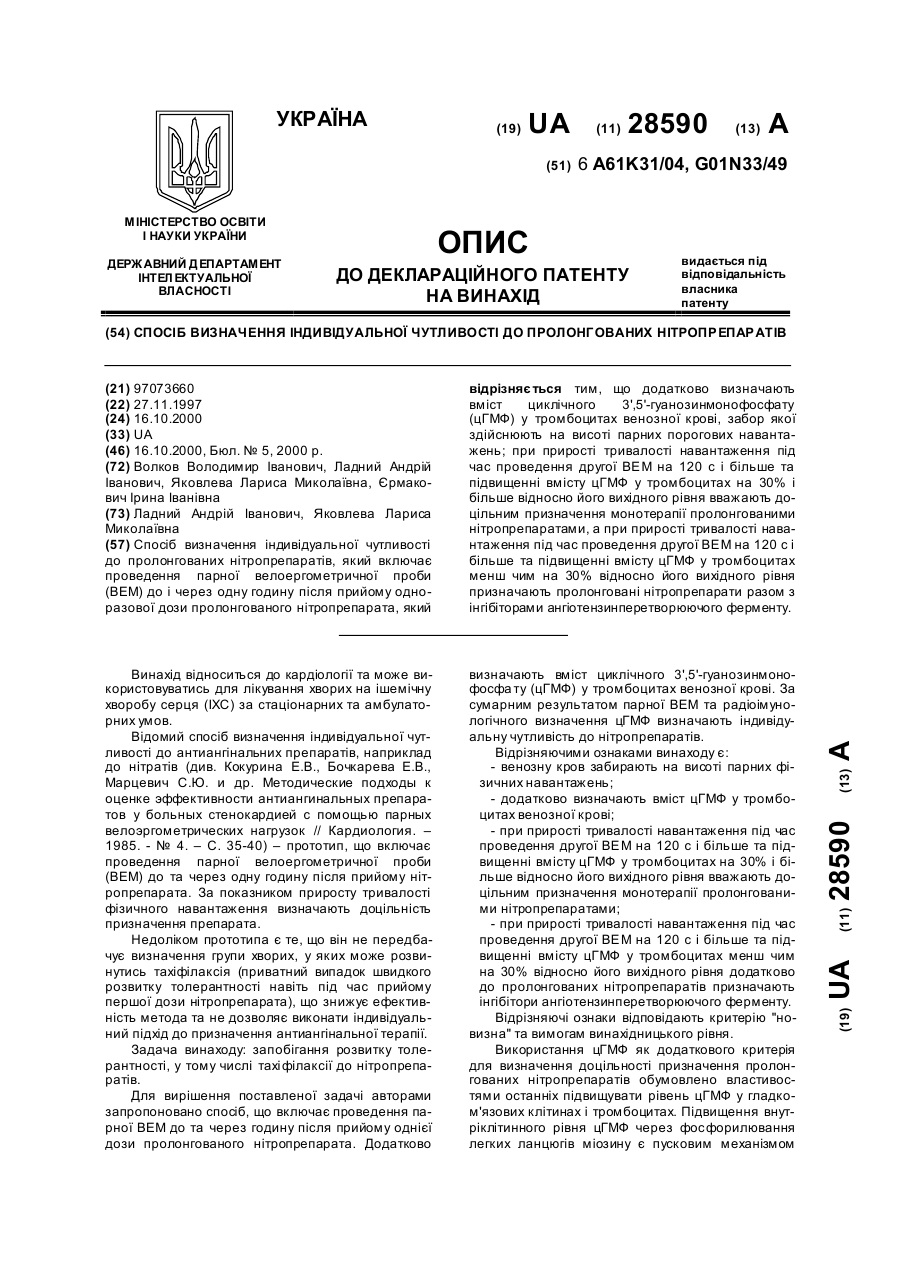 УКРАЇНА

(19) UA (11) 28590 (13) A

(51) 6 A61K31/04, G01N33/49

МІНІСТЕРСТВО ОСВІТИ І НАУКИ УКРАЇНИ

ДЕРЖАВНИЙ ДЕПАРТАМЕНТ ІНТЕЛЕКТУАЛЬНОЇ ВЛАСНОСТІ

ОПИС
ДО ДЕКЛАРАЦІЙНОГО ПАТЕНТУ НА ВИНАХІД

видається під відповідальність власника патенту

(54) СПОСІБ ВИЗНАЧЕННЯ ІНДИВІДУАЛЬНОЇ ЧУТЛИВОСТІ ДО ПРОЛОНГОВАНИХ НІТРОПРЕПАРАТІВ

(21) 97073660
(22) 27.11.1997
(24) 16.10.2000
(33) UA
(46) 16.10.2000, Бюл. № 5, 2000 р.
(72) Волков Володимир Іванович, Ладний Андрій Іванович, Яковлева Лариса Миколаївна, Єрмакович Ірина Іванівна
(73) Ладний Андрій Іванович, Яковлева Лариса Миколаївна
(57) Спосіб визначення індивідуальної чутливості до пролонгованих нітропрепаратів, який включає проведення парної велоергометричної проби (ВЕМ) до і через одну годину після прийому одноразової дози пролонгованого нітропрепарата, який відрізняється тим, що додатково визначають вміст циклічного 3',5'-гуанозинмонофосфату (цГМФ) у тромбоцитах венозної крові, забор якої здійснюють на висоті парних порогових навантажень; при прирості тривалості навантаження під час проведення другої ВЕМ на 120 с і більше та підвищенні вмісту цГМФ у тромбоцитах на 30% і більше відносно його вихідного рівня вважають доцільним призначення монотерапії пролонгованими нітропрепаратами, а при прирості тривалості навантаження під час проведення другої ВЕМ на 120 с і більше та підвищенні вмісту цГМФ у тромбоцитах менш чим на 30% відносно його вихідного рівня призначають пролонговані нітропрепарати разом з інгібіторами ангіотензинперетворюючого ферменту.

Винахід відноситься до кардіології та може використовуватись для лікування хворих на ішемічну хворобу серця (ІХС) за стаціонарних та амбулаторних умов.

Відомий спосіб визначення індивідуальної чутливості до антиангінальних препаратів, наприклад до нітратів (див. Кокурина Е.В., Бочкарева Е.В., Марцевич С.Ю. и др. Методические подходы к оценке эффективности антиангинальных препаратов у больных стенокардией с помощью парных велоэргометрических нагрузок // Кардиология. – 1985. - № 4. – С. 35-40) – прототип, що включає проведення парної велоергометричної проби (ВЕМ) до та через одну годину після прийому нітропрепарата. За показником приросту тривалості фізичного навантаження визначають доцільність призначення препарата.

Недоліком прототипа є те, що він не передбачує визначення групи хворих, у яких може розвинутись тахіфілаксія (приватний випадок швидкого розвитку толерантності навіть під час прийому першої дози нітропрепарата), що знижує ефективність метода та не дозволяє виконати індивідуальний підхід до призначення антиангінальної терапії.

Задача винаходу: запобігання розвитку толерантності, у тому числі тахіфілаксії до нітропрепаратів.

Для вирішення поставленої задачі авторами запропоновано спосіб, що включає проведення парної ВЕМ до та через годину після прийому однієї дози пролонгованого нітропрепарата. Додатково визначають вміст циклічного 3',5'-гуанозинмонофосфату (цГМФ) у тромбоцитах венозної крові. За сумарним результатом парної ВЕМ та радіоімунологічного визначення цГМФ визначають індивідуальну чутливість до нітропрепаратів.

Відрізняючими ознаками винаходу є:
- венозну кров забирають на висоті парних фізичних навантажень;
- додатково визначають вміст цГМФ у тромбоцитах венозної крові;
- при прирості тривалості навантаження під час проведення другої ВЕМ на 120 с і більше та підвищенні вмісту цГМФ у тромбоцитах на 30% і більше відносно його вихідного рівня вважають доцільним призначення монотерапії пролонгованими нітропрепаратами;
- при прирості тривалості навантаження під час проведення другої ВЕМ на 120 с і більше та підвищенні вмісту цГМФ у тромбоцитах менш чим на 30% відносно його вихідного рівня додатково до пролонгованих нітропрепаратів призначають інгібітори ангіотензинперетворюючого ферменту.

Відрізняючі ознаки відповідають критерію "новизна" та вимогам винахідницького рівня.

Використання цГМФ як додаткового критерія для визначення доцільності призначення пролонгованих нітропрепаратів обумовлено властивостями останніх підвищувати рівень цГМФ у гладком'язових клітинах і тромбоцитах. Підвищення внутріклітинного рівня цГМФ через фосфорилювання легких ланцюгів міозину є пусковим механізмом

(19) UA (11) 28590 (13) A